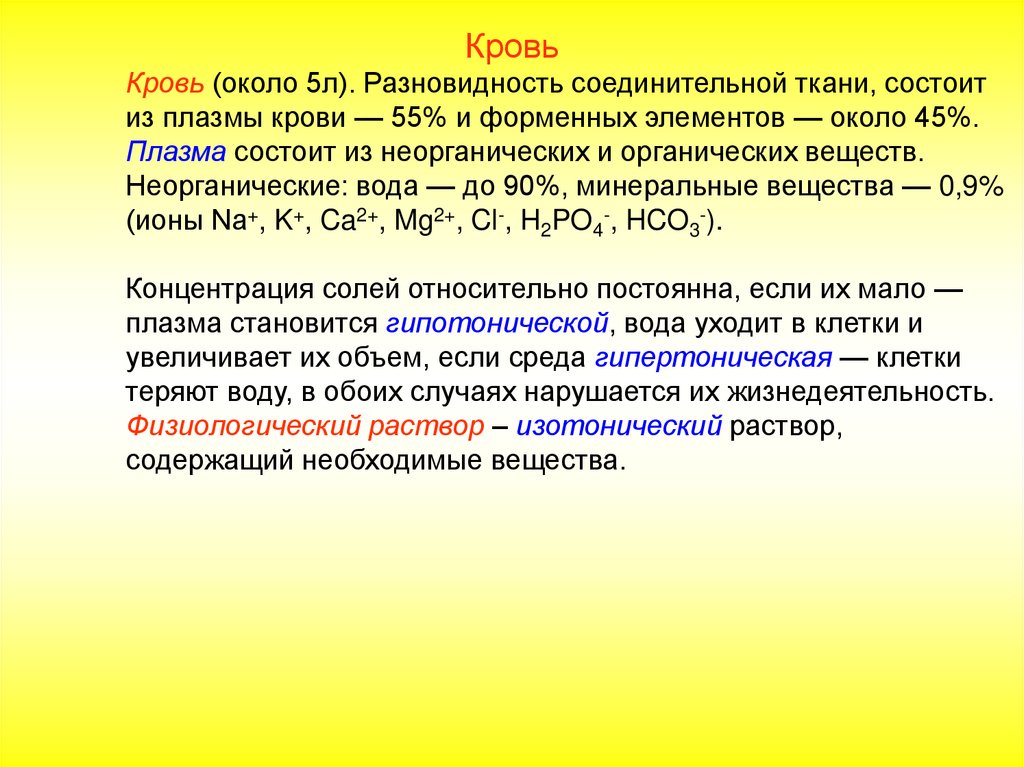 Кровь

Кровь (около 5л). Разновидность соединительной ткани, состоит из плазмы крови — 55% и форменных элементов — около 45%. Плазма состоит из неорганических и органических веществ. Неорганические: вода — до 90%, минеральные вещества — 0,9% (ионы $Na^+$, $K^+$, $Ca^{2+}$, $Mg^{2+}$, $Cl^-$, $H_2PO_4^-$, $HCO_3^-$).

Концентрация солей относительно постоянна, если их мало — плазма становится гипотонической, вода уходит в клетки и увеличивает их объем, если среда гипертоническая — клетки теряют воду, в обоих случаях нарушается их жизнедеятельность. Физиологический раствор – изотонический раствор, содержащий необходимые вещества.